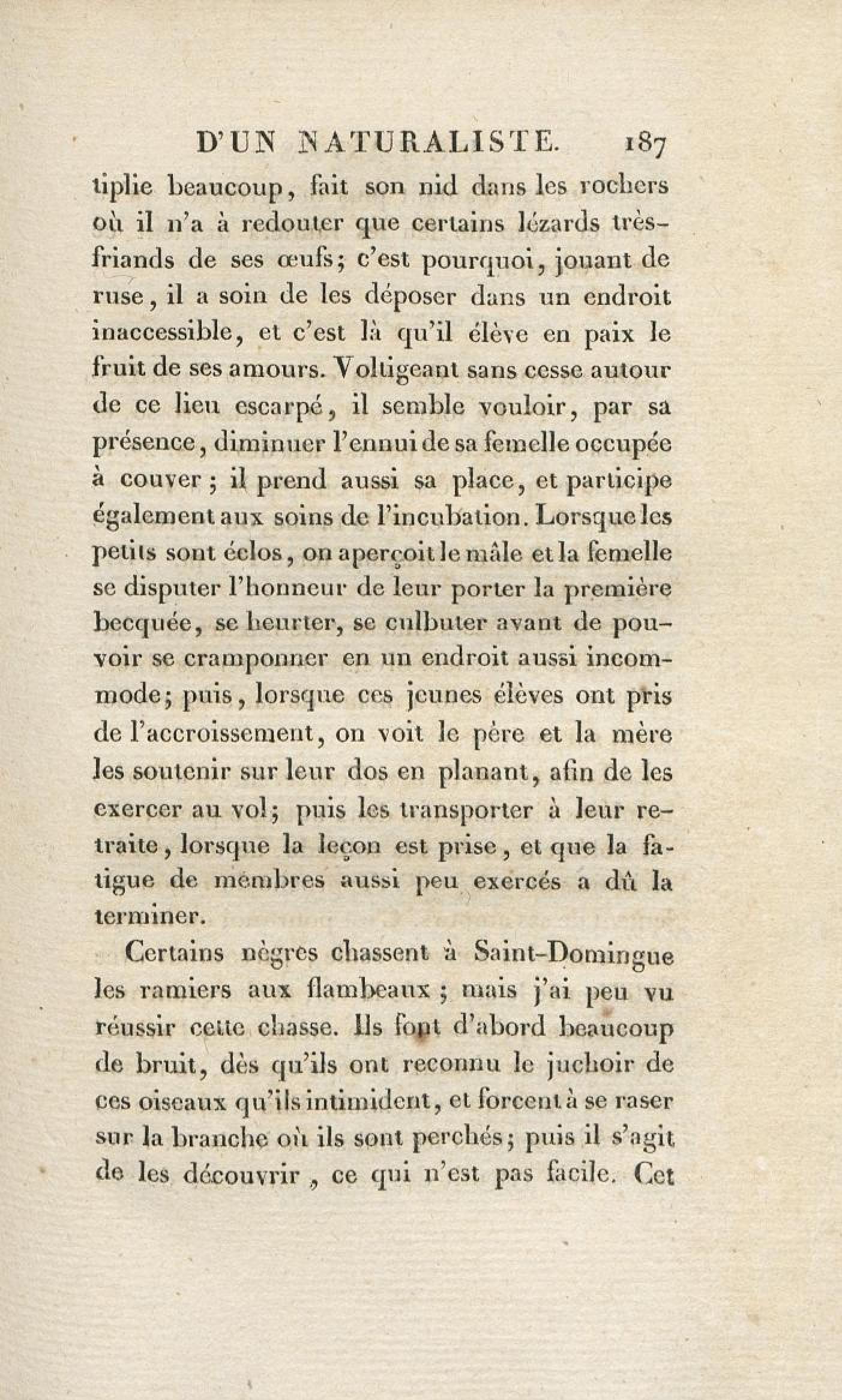 D'UN NATURALISTE. 187

tiplie beaucoup, fait son nid dans les rochers où il n'a à redouter que certains lézards très-friands de ses œufs; c'est pourquoi, jouant de ruse, il a soin de les déposer dans un endroit inaccessible, et c'est là qu'il élève en paix le fruit de ses amours. Voltigeant sans cesse autour de ce lieu escarpé, il semble vouloir, par sa présence, diminuer l'ennui de sa femelle occupée à couver; il prend aussi sa place, et participe également aux soins de l'incubation. Lorsque les petits sont éclos, on aperçoit le mâle et la femelle se disputer l'honneur de leur porter la première becquée, se heurter, se culbuter avant de pouvoir se cramponner en un endroit aussi incommode; puis, lorsque ces jeunes élèves ont pris de l'accroissement, on voit le père et la mère les soutenir sur leur dos en planant, afin de les exercer au vol; puis les transporter à leur retraite, lorsque la leçon est prise, et que la fatigue de membres aussi peu exercés a dû la terminer.

Certains nègres chassent à Saint-Domingue les ramiers aux flambeaux; mais j'ai peu vu réussir cette chasse. Ils font d'abord beaucoup de bruit, dès qu'ils ont reconnu le juchoir de ces oiseaux qu'ils intimident, et forcent à se raser sur la branche où ils sont perchés; puis il s'agit de les découvrir, ce qui n'est pas facile. Cet